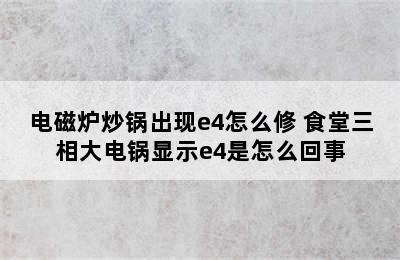 电磁炉炒锅出现e4怎么修 食堂三相大电锅显示e4是怎么回事